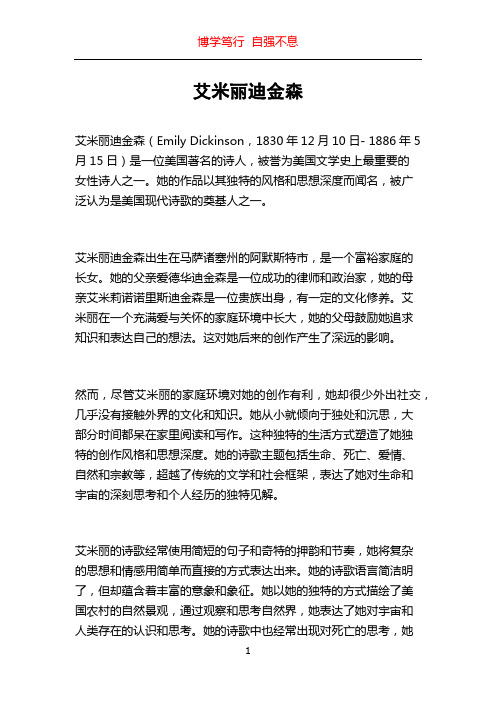 博学笃行 自强不息

艾米丽迪金森

艾米丽迪金森（Emily Dickinson，1830 年 12 月 10 日- 1886 年 5 月 15 日）是一位美国著名的诗人，被誉为美国文学史上最重要的女性诗人之一。她的作品以其独特的风格和思想深度而闻名，被广泛认为是美国现代诗歌的奠基人之一。

艾米丽迪金森出生在马萨诸塞州的阿默斯特市，是一个富裕家庭的长女。她的父亲爱德华迪金森是一位成功的律师和政治家，她的母亲艾米莉诺诺里斯迪金森是一位贵族出身，有一定的文化修养。艾米丽在一个充满爱与关怀的家庭环境中长大，她的父母鼓励她追求知识和表达自己的想法。这对她后来的创作产生了深远的影响。

然而，尽管艾米丽的家庭环境对她的创作有利，她却很少外出社交，几乎没有接触外界的文化和知识。她从小就倾向于独处和沉思，大部分时间都呆在家里阅读和写作。这种独特的生活方式塑造了她独特的创作风格和思想深度。她的诗歌主题包括生命、死亡、爱情、自然和宗教等，超越了传统的文学和社会框架，表达了她对生命和宇宙的深刻思考和个人经历的独特见解。

艾米丽的诗歌经常使用简短的句子和奇特的押韵和节奏，她将复杂的思想和情感用简单而直接的方式表达出来。她的诗歌语言简洁明了，但却蕴含着丰富的意象和象征。她以她的独特的方式描绘了美国农村的自然景观，通过观察和思考自然界，她表达了她对宇宙和人类存在的认识和思考。她的诗歌中也经常出现对死亡的思考，她

1